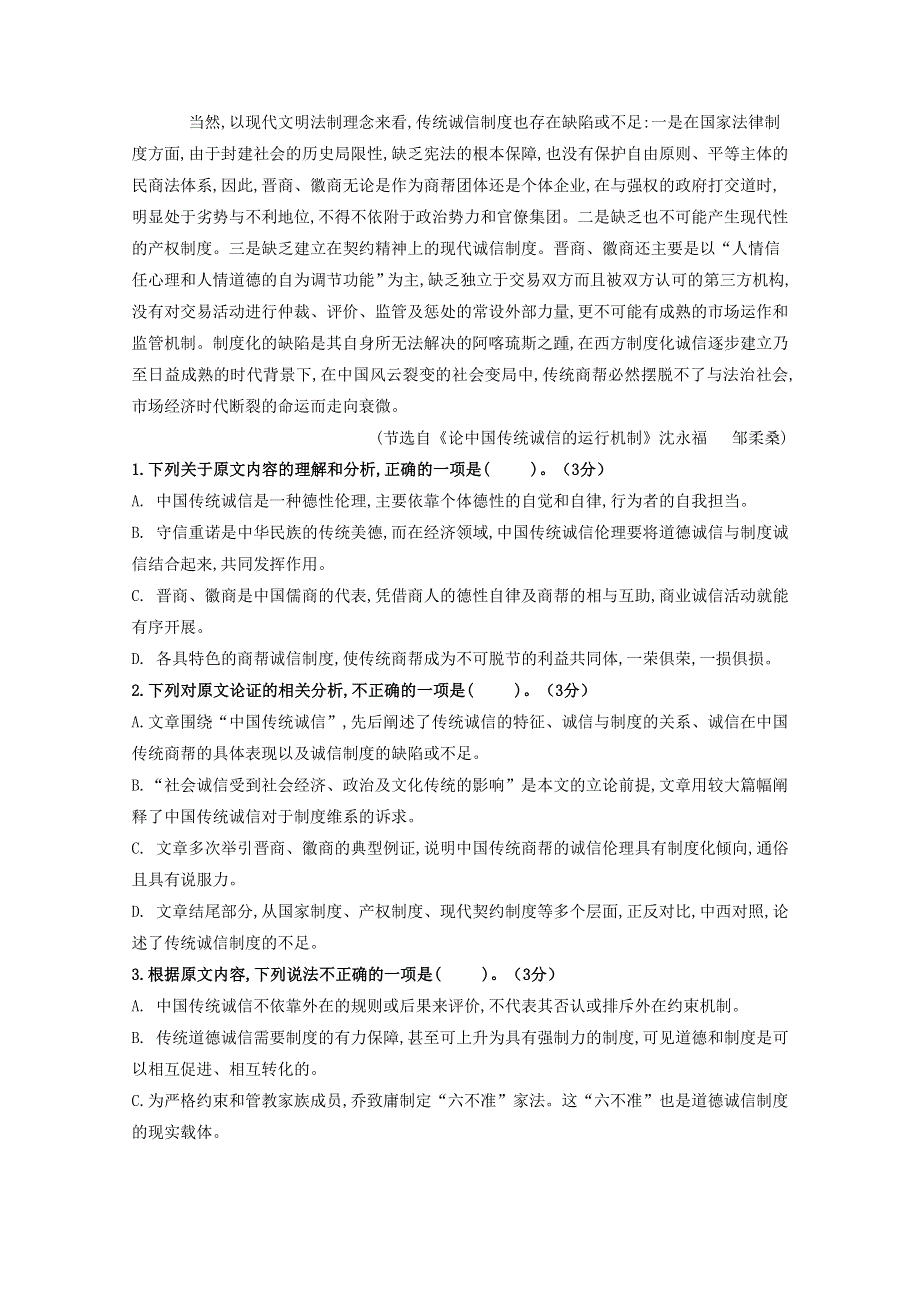 当然,以现代文明法制理念来看,传统诚信制度也存在缺陷或不足:一是在国家法律制度方面,由于封建社会的历史局限性,缺乏宪法的根本保障,也没有保护自由原则、平等主体的民商法体系,因此,晋商、徽商无论是作为商帮团体还是个体企业,在与强权的政府打交道时,明显处于劣势与不利地位,不得不依附于政治势力和官僚集团。二是缺乏也不可能产生现代性的产权制度。三是缺乏建立在契约精神上的现代诚信制度。晋商、徽商还主要是以“人情信任心理和人情道德的自为调节功能”为主,缺乏独立于交易双方而且被双方认可的第三方机构,没有对交易活动进行仲裁、评价、监管及惩处的常设外部力量,更不可能有成熟的市场运作和监管机制。制度化的缺陷是其自身所无法解决的阿喀琉斯之踵,在西方制度化诚信逐步建立乃至日益成熟的时代背景下,在中国风云裂变的社会变局中,传统商帮必然摆脱不了与法治社会,市场经济时代断裂的命运而走向衰微。

(节选自《论中国传统诚信的运行机制》沈永福 邹柔桑)

1.下列关于原文内容的理解和分析,正确的一项是(　　)。(3分)

A. 中国传统诚信是一种德性伦理,主要依靠个体德性的自觉和自律,行为者的自我担当。

B. 守信重诺是中华民族的传统美德,而在经济领域,中国传统诚信伦理要将道德诚信与制度诚信结合起来,共同发挥作用。

C. 晋商、徽商是中国儒商的代表,凭借商人的德性自律及商帮的相与互助,商业诚信活动就能有序开展。

D. 各具特色的商帮诚信制度,使传统商帮成为不可脱节的利益共同体,一荣俱荣,一损俱损。

2.下列对原文论证的相关分析,不正确的一项是(　　)。(3分)

A.文章围绕“中国传统诚信”,先后阐述了传统诚信的特征、诚信与制度的关系、诚信在中国传统商帮的具体表现以及诚信制度的缺陷或不足。

B.“社会诚信受到社会经济、政治及文化传统的影响”是本文的立论前提,文章用较大篇幅阐释了中国传统诚信对于制度维系的诉求。

C. 文章多次举引晋商、徽商的典型例证,说明中国传统商帮的诚信伦理具有制度化倾向,通俗且具有说服力。

D. 文章结尾部分,从国家制度、产权制度、现代契约制度等多个层面,正反对比,中西对照,论述了传统诚信制度的不足。

3.根据原文内容,下列说法不正确的一项是(　　)。(3分)

A. 中国传统诚信不依靠外在的规则或后果来评价,不代表其否认或排斥外在约束机制。

B. 传统道德诚信需要制度的有力保障,甚至可上升为具有强制力的制度,可见道德和制度是可以相互促进、相互转化的。

C.为严格约束和管教家族成员,乔致庸制定“六不准”家法。这“六不准”也是道德诚信制度的现实载体。